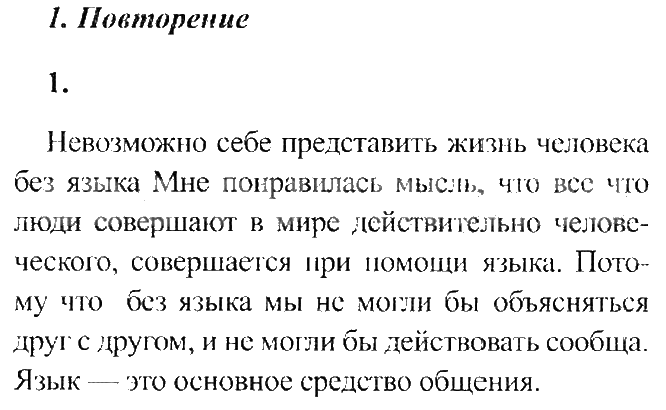 1. Повторение

1.

Невозможно себе представить жизнь человека без языка Мне понравилась мысль, что все что люди совершают в мире действительно человеческого, совершается при помощи языка. Потому что без языка мы не могли бы объясняться друг с другом, и не могли бы действовать сообща. Язык — это основное средство общения.